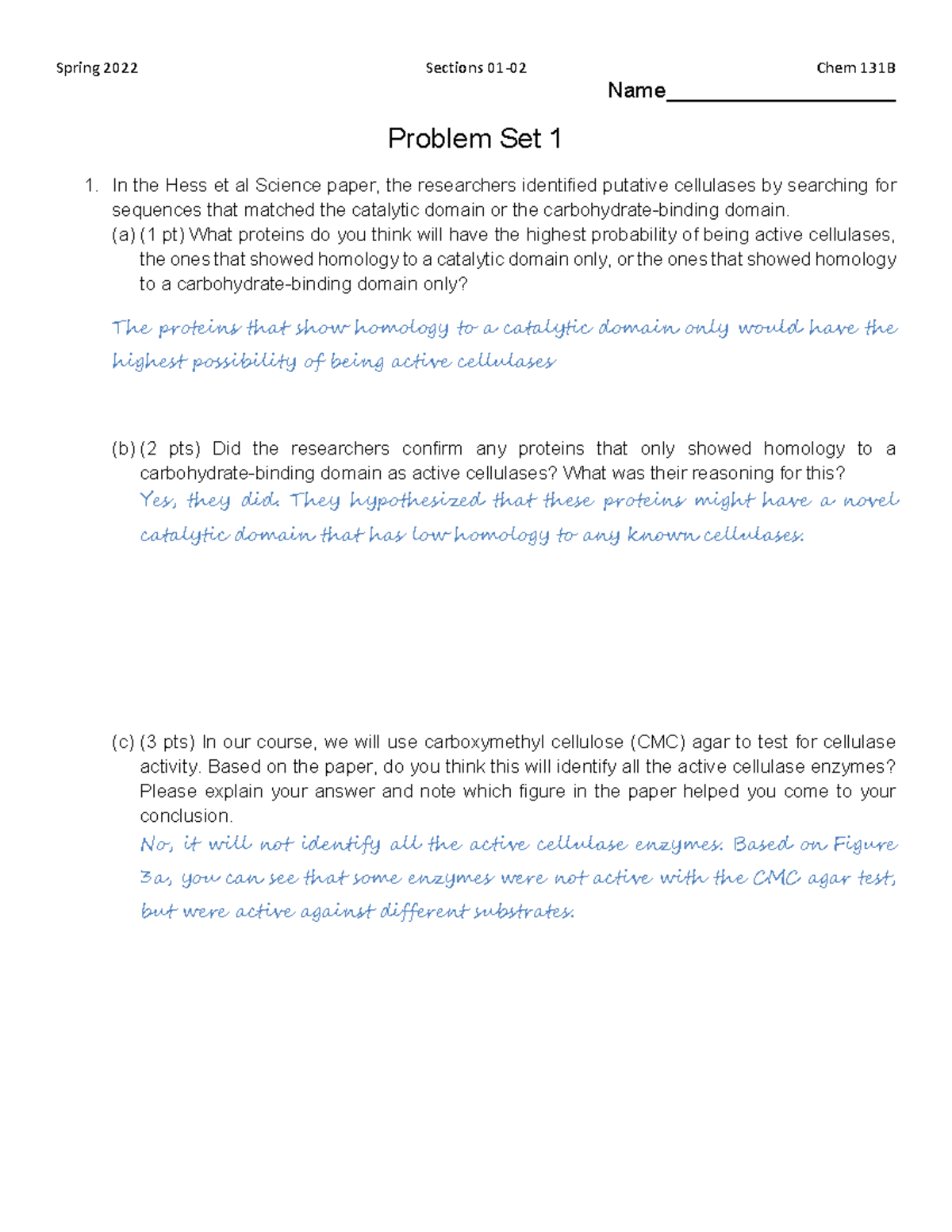 Spring 2022 Sections 01-02 Chem 131B

Name____

Problem Set 1

1. In the Hess et al Science paper, the researchers identified putative cellulases by searching for sequences that matched the catalytic domain or the carbohydrate-binding domain.

(a) (1 pt) What proteins do you think will have the highest probability of being active cellulases, the ones that showed homology to a catalytic domain only, or the ones that showed homology to a carbohydrate-binding domain only?

The proteins that show homology to a catalytic domain only would have the highest possibility of being active cellulases

(b) (2 pts) Did the researchers confirm any proteins that only showed homology to a carbohydrate-binding domain as active cellulases? What was their reasoning for this?

Yes, they did. They hypothesized that these proteins might have a novel catalytic domain that has low homology to any known cellulases.

(c) (3 pts) In our course, we will use carboxymethyl cellulose (CMC) agar to test for cellulase activity. Based on the paper, do you think this will identify all the active cellulase enzymes? Please explain your answer and note which figure in the paper helped you come to your conclusion.

No, it will not identify all the active cellulase enzymes. Based on Figure 3a, you can see that some enzymes were not active with the CMC agar test, but were active against different substrates.